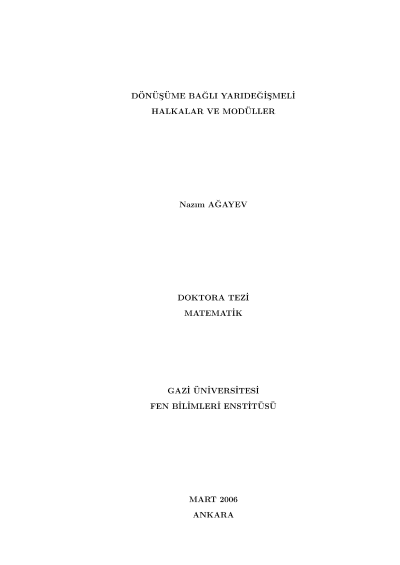 DÖNÜŞÜME BAĞLI YARIDEĞİŞMELİ
HALKALAR VE MODÜLLER

Nazım AĞAYEV

DOKTORA TEZİ
MATEMATİK

GAZİ ÜNİVERSİTESİ
FEN BİLİMLERİ ENSTİTÜSÜ

MART 2006
ANKARA